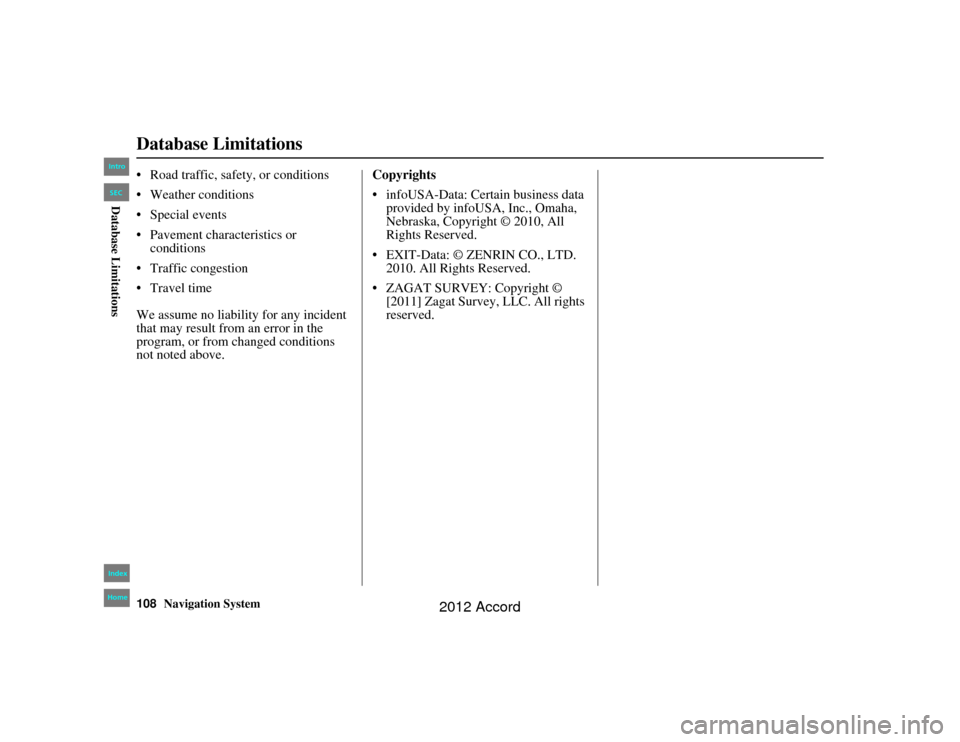 Database Limitations

Intro

SEC

Database Limitations

• Road traffic, safety, or conditions
• Weather conditions
• Special events
• Pavement characteristics or conditions
• Traffic congestion
• Travel time

We assume no liability for any incident that may result from an error in the program, or from changed conditions not noted above.

Copyrights

• infoUSA-Data: Certain business data provided by infoUSA, Inc., Omaha, Nebraska, Copyright © 2010, All Rights Reserved.
• EXIT-Data: © ZENRIN CO., LTD. 2010. All Rights Reserved.
• ZAGAT SURVEY: Copyright © [2011] Zagat Survey, LLC. All rights reserved.

Index

Home

108 Navigation System

2012 Accord

carmanualsonline.info